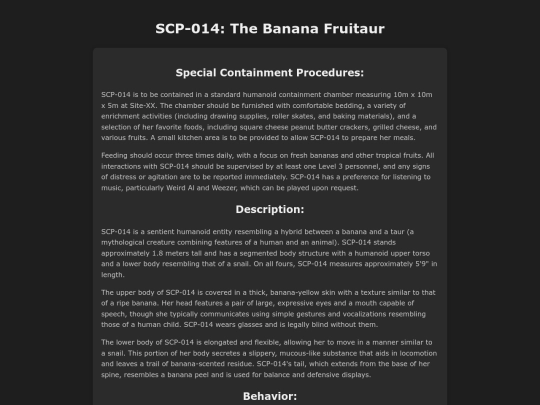 SCP-014: The Banana Fruitaur

Special Containment Procedures:

SCP-014 is to be contained in a standard humanoid containment chamber measuring 10m x 10m x 5m at Site-XX. The chamber should be furnished with comfortable bedding, a variety of enrichment activities (including drawing supplies, roller skates, and baking materials), and a selection of her favorite foods, including square cheese peanut butter crackers, grilled cheese, and various fruits. A small kitchen area is to be provided to allow SCP-014 to prepare her meals.

Feeding should occur three times daily, with a focus on fresh bananas and other tropical fruits. All interactions with SCP-014 should be supervised by at least one Level 3 personnel, and any signs of distress or agitation are to be reported immediately. SCP-014 has a preference for listening to music, particularly Weird Al and Weezer, which can be played upon request.

Description:

SCP-014 is a sentient humanoid entity resembling a hybrid between a banana and a taur (a mythological creature combining features of a human and an animal). SCP-014 stands approximately 1.8 meters tall and has a segmented body structure with a humanoid upper torso and a lower body resembling that of a snail. On all fours, SCP-014 measures approximately 5'9" in length.

The upper body of SCP-014 is covered in a thick, banana-yellow skin with a texture similar to that of a ripe banana. Her head features a pair of large, expressive eyes and a mouth capable of speech, though she typically communicates using simple gestures and vocalizations resembling those of a human child. SCP-014 wears glasses and is legally blind without them.

The lower body of SCP-014 is elongated and flexible, allowing her to move in a manner similar to a snail. This portion of her body secretes a slippery, mucous-like substance that aids in locomotion and leaves a trail of banana-scented residue. SCP-014's tail, which extends from the base of her spine, resembles a banana peel and is used for balance and defensive displays.

Behavior: